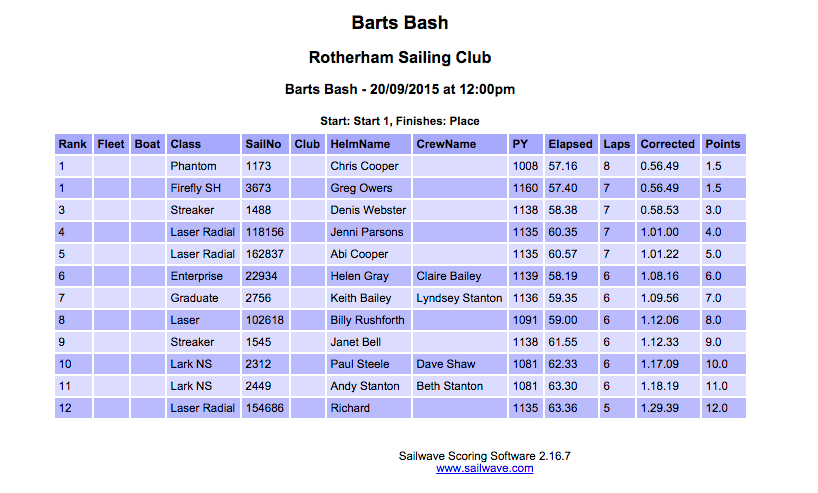 Barts Bash

Rotherham Sailing Club

Barts Bash - 20/09/2015 at 12:00pm

Start: Start 1, Finishes: Place

| Rank | Fleet | Boat | Class | SailNo | Club | HelmName | CrewName | PY | Elapsed | Laps | Corrected | Points |
|---|---|---|---|---|---|---|---|---|---|---|---|---|
| 1 | | | Phantom | 1173 | | Chris Cooper | | 1008 | 57.16 | 8 | 0.56.49 | 1.5 |
| 1 | | | Firefly SH | 3673 | | Greg Owers | | 1160 | 57.40 | 7 | 0.56.49 | 1.5 |
| 3 | | | Streaker | 1488 | | Denis Webster | | 1138 | 58.38 | 7 | 0.58.53 | 3.0 |
| 4 | | | Laser Radial | 118156 | | Jenni Parsons | | 1135 | 60.35 | 7 | 1.01.00 | 4.0 |
| 5 | | | Laser Radial | 162837 | | Abi Cooper | | 1135 | 60.57 | 7 | 1.01.22 | 5.0 |
| 6 | | | Enterprise | 22934 | | Helen Gray | Claire Bailey | 1139 | 58.19 | 6 | 1.08.16 | 6.0 |
| 7 | | | Graduate | 2756 | | Keith Bailey | Lyndsey Stanton | 1136 | 59.35 | 6 | 1.09.56 | 7.0 |
| 8 | | | Laser | 102618 | | Billy Rushforth | | 1091 | 59.00 | 6 | 1.12.06 | 8.0 |
| 9 | | | Streaker | 1545 | | Janet Bell | | 1138 | 61.55 | 6 | 1.12.33 | 9.0 |
| 10 | | | Lark NS | 2312 | | Paul Steele | Dave Shaw | 1081 | 62.33 | 6 | 1.17.09 | 10.0 |
| 11 | | | Lark NS | 2449 | | Andy Stanton | Beth Stanton | 1081 | 63.30 | 6 | 1.18.19 | 11.0 |
| 12 | | | Laser Radial | 154686 | | Richard | | 1135 | 63.36 | 5 | 1.29.39 | 12.0 |

Sailwave Scoring Software 2.16.7
www.sailwave.com